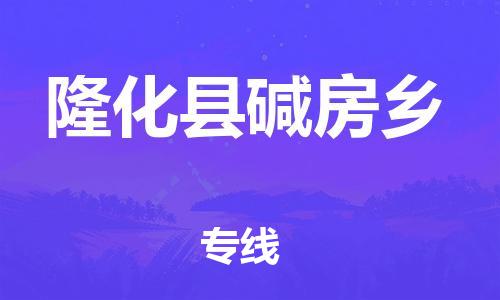 隆化县碱房乡

专线